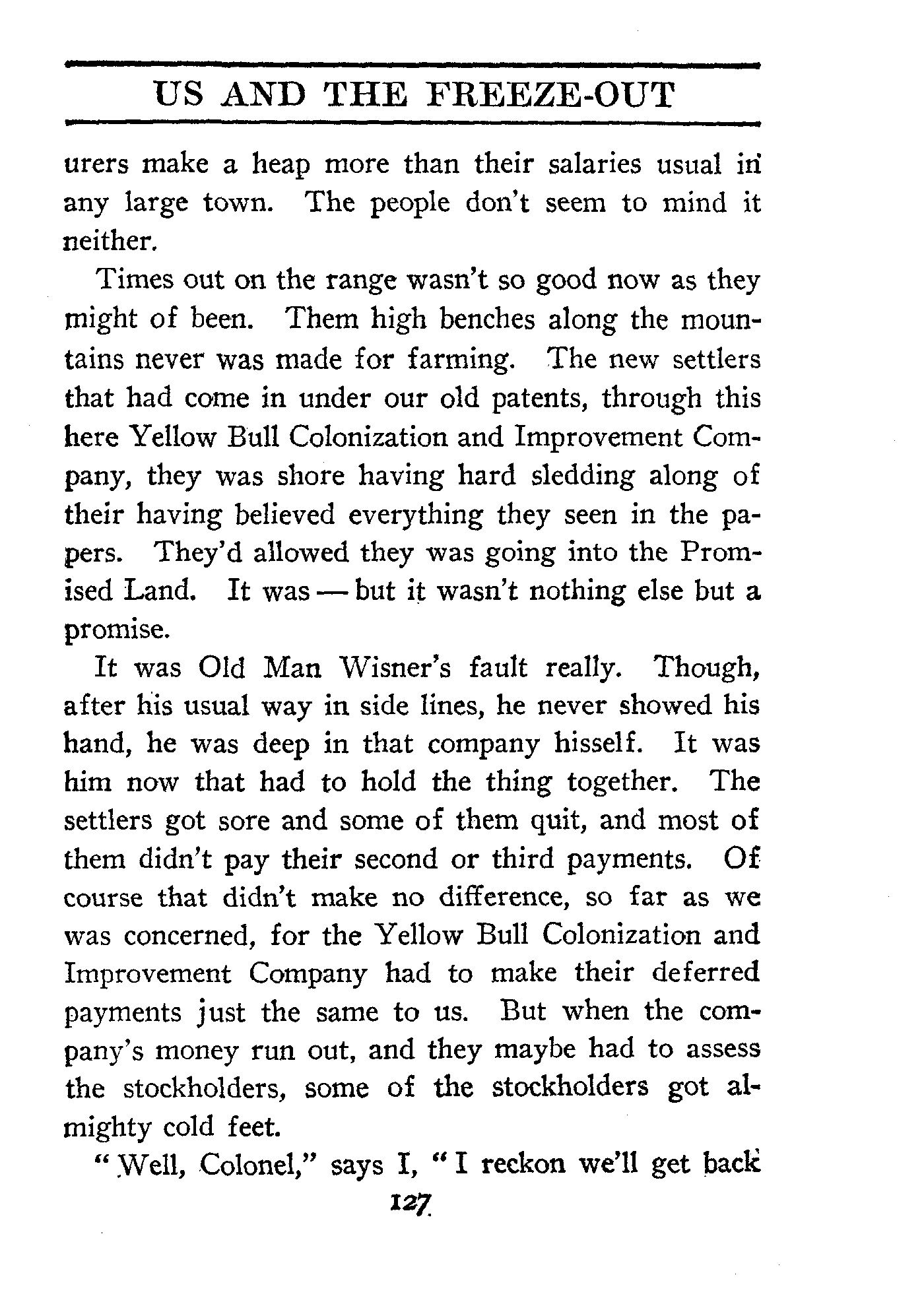 US AND THE FREEZE-OUT

urers make a heap more than their salaries usual in any large town. The people don't seem to mind it neither.

Times out on the range wasn't so good now as they might of been. Them high benches along the mountains never was made for farming. The new settlers that had come in under our old patents, through this here Yellow Bull Colonization and Improvement Company, they was shore having hard sledding along of their having believed everything they seen in the papers. They'd allowed they was going into the Promised Land. It was — but it wasn't nothing else but a promise.

It was Old Man Wisner's fault really. Though, after his usual way in side lines, he never showed his hand, he was deep in that company hisself. It was him now that had to hold the thing together. The settlers got sore and some of them quit, and most of them didn't pay their second or third payments. Of course that didn't make no difference, so far as we was concerned, for the Yellow Bull Colonization and Improvement Company had to make their deferred payments just the same to us. But when the company's money run out, and they maybe had to assess the stockholders, some of the stockholders got almighty cold feet.

"Well, Colonel," says I, "I reckon we'll get back

127